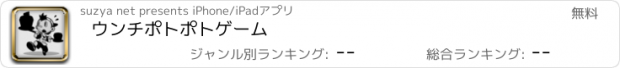 suzya net presents iPhone/iPadアプリ
無料
ウンチポトポトゲーム
ジャンル別ランキング: --
総合ランキング: --